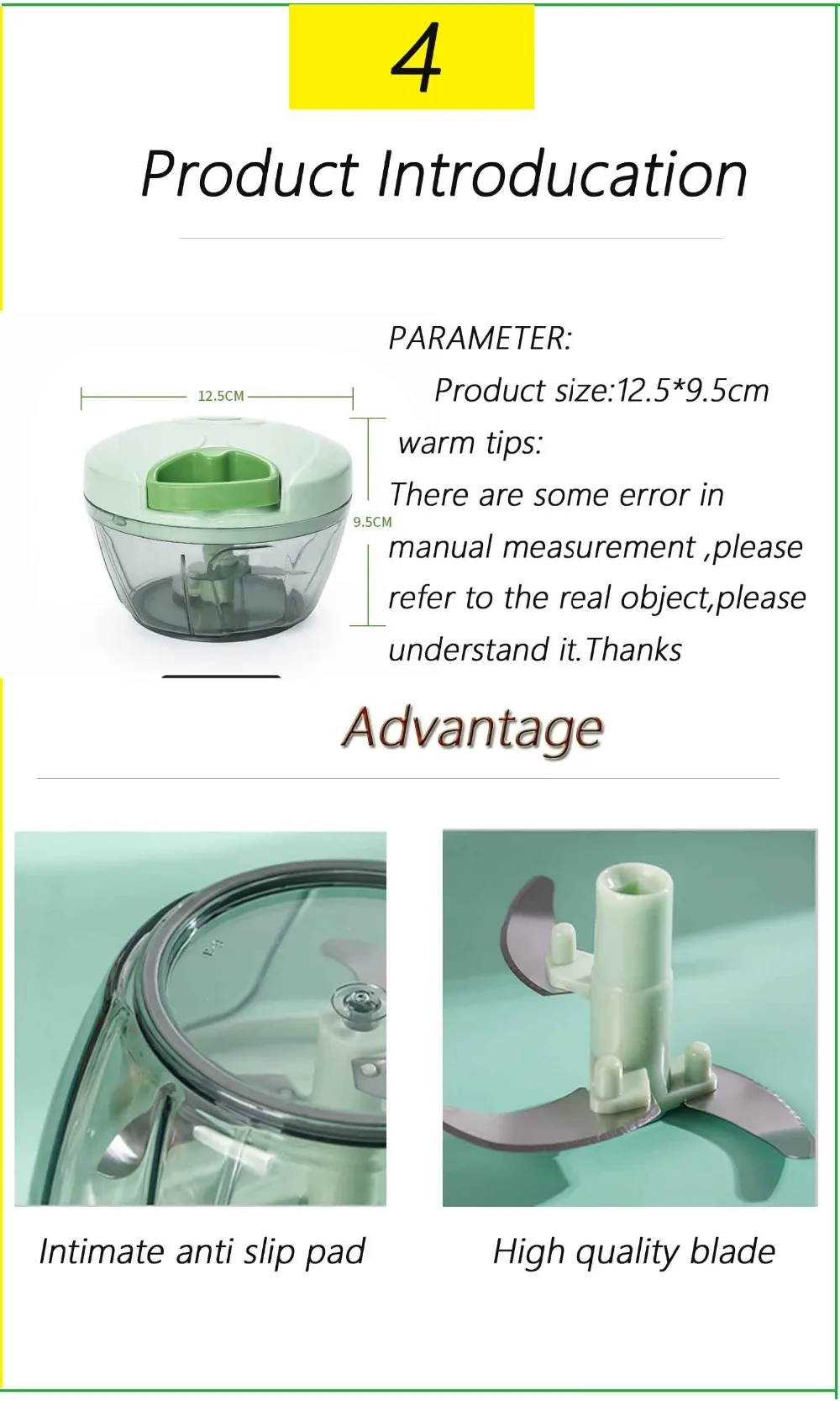 4

Product Introducation

12.5CM

9.5CM

PARAMETER:

Product size:12.5*9.5cm

warm tips:

There are some error in manual measurement ,please refer to the real object,please understand it.Thanks

Advantage

Intimate anti slip pad

High quality blade